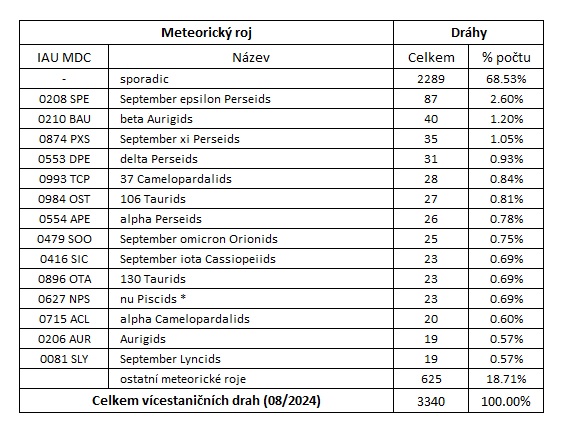 | Meteorický roj | | Dráhy | |
|---|---|---|---|
| IAU MDC | Název | Celkem | % počtu |
| - | sporadic | 2289 | 68.53% |
| 0208 SPE | September epsilon Perseids | 87 | 2.60% |
| 0210 BAU | beta Aurigids | 40 | 1.20% |
| 0874 PXS | September xi Perseids | 35 | 1.05% |
| 0553 DPE | delta Perseids | 31 | 0.93% |
| 0993 TCP | 37 Camelopardalids | 28 | 0.84% |
| 0984 OST | 106 Taurids | 27 | 0.81% |
| 0554 APE | alpha Perseids | 26 | 0.78% |
| 0479 SOO | September omicron Orionids | 25 | 0.75% |
| 0416 SIC | September iota Cassiopeiids | 23 | 0.69% |
| 0896 OTA | 130 Taurids | 23 | 0.69% |
| 0627 NPS | nu Piscids * | 23 | 0.69% |
| 0715 ACL | alpha Camelopardalids | 20 | 0.60% |
| 0206 AUR | Aurigids | 19 | 0.57% |
| 0081 SLY | September Lyncids | 19 | 0.57% |
| | ostatní meteorické roje | 625 | 18.71% |
| Celkem vícestaničních drah (08/2024) | | 3340 | 100.00% |